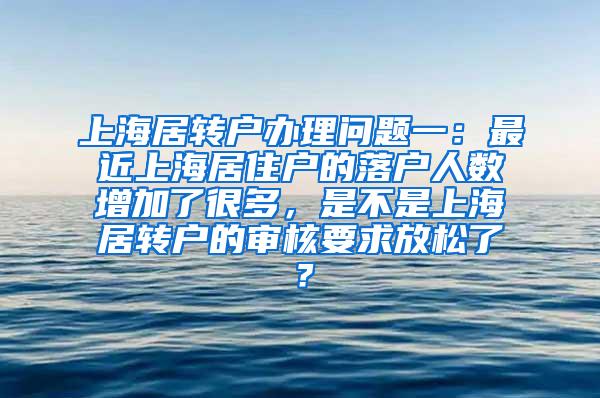 上海居转户办理问题一：最近上海居住户的落户人数增加了很多，是不是上海居转户的审核要求放松了？